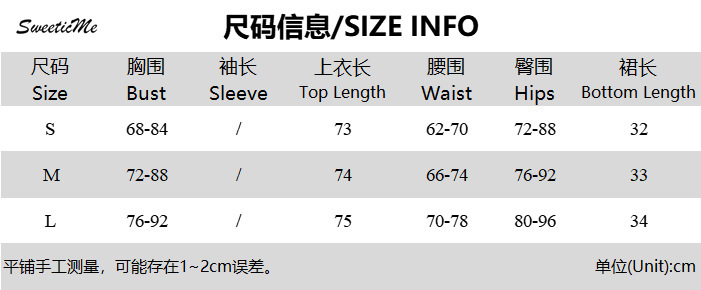 SweetieMe

尺码信息/SIZE INFO

| 尺码 Size | 胸围 Bust | 袖长 Sleeve | 上衣长 Top Length | 腰围 Waist | 臀围 Hips | 裙长 Bottom Length |
|---|---|---|---|---|---|---|
| S | 68-84 | / | 73 | 62-70 | 72-88 | 32 |
| M | 72-88 | / | 74 | 66-74 | 76-92 | 33 |
| L | 76-92 | / | 75 | 70-78 | 80-96 | 34 |

平铺手工测量，可能存在1~2cm误差。

单位(Unit):cm